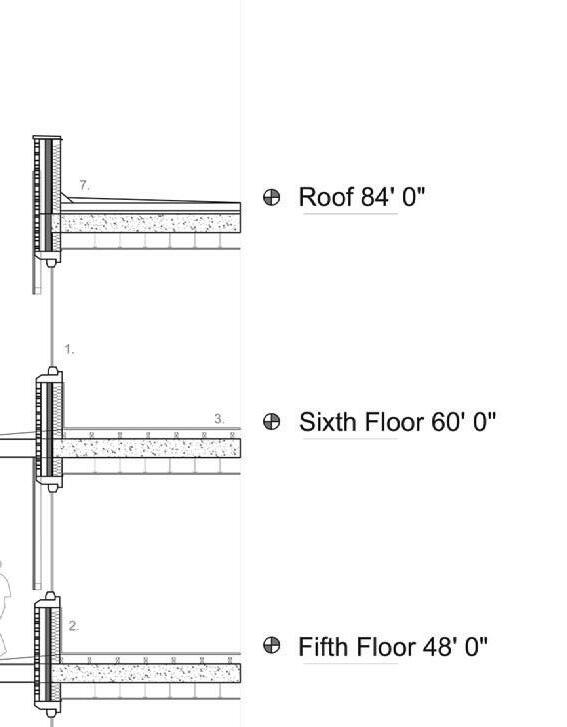 7.

Roof 84' 0"

1.

3.

Sixth Floor 60' 0"

2.

Fifth Floor 48' 0"